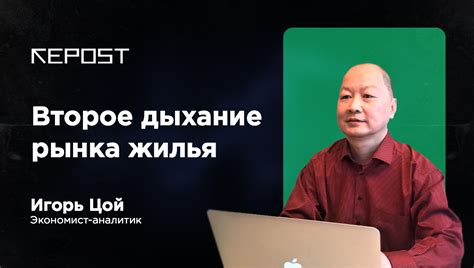 REPOST

Второе дыхание рынка жилья

Игорь Цой
Экономист-аналитик